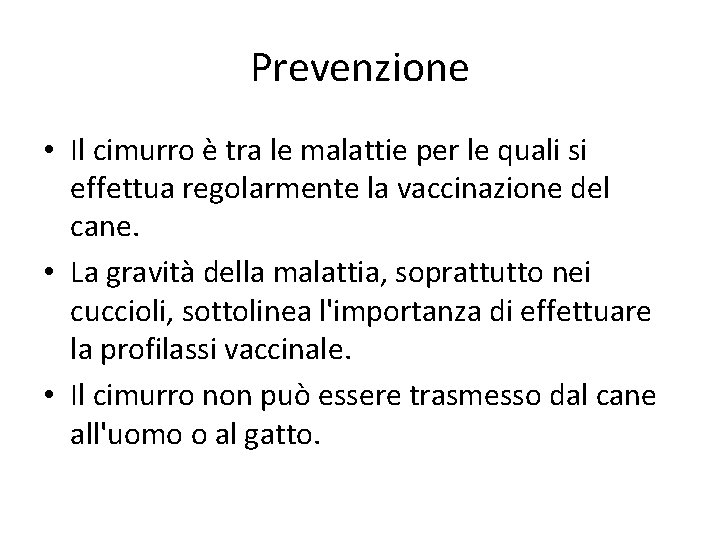 Prevenzione

• Il cimurro è tra le malattie per le quali si effettua regolarmente la vaccinazione del cane.
• La gravità della malattia, soprattutto nei cuccioli, sottolinea l'importanza di effettuare la profilassi vaccinale.
• Il cimurro non può essere trasmesso dal cane all'uomo o al gatto.